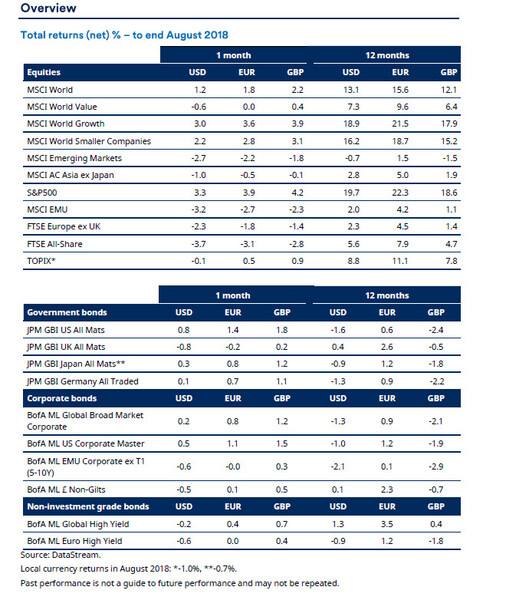 Overview

Total returns (net) % – to end August 2018

| | 1 month | | | 12 months | | |
|---|---|---|---|---|---|---|
| Equities | USD | EUR | GBP | USD | EUR | GBP |
| MSCI World | 1.2 | 1.8 | 2.2 | 13.1 | 15.6 | 12.1 |
| MSCI World Value | -0.6 | 0.0 | 0.4 | 7.3 | 9.6 | 6.4 |
| MSCI World Growth | 3.0 | 3.6 | 3.9 | 18.9 | 21.5 | 17.9 |
| MSCI World Smaller Companies | 2.2 | 2.8 | 3.1 | 16.2 | 18.7 | 15.2 |
| MSCI Emerging Markets | -2.7 | -2.2 | -1.8 | -0.7 | 1.5 | -1.5 |
| MSCI AC Asia ex Japan | -1.0 | -0.5 | -0.1 | 2.8 | 5.0 | 1.9 |
| S&P500 | 3.3 | 3.9 | 4.2 | 19.7 | 22.3 | 18.6 |
| MSCI EMU | -3.2 | -2.7 | -2.3 | 2.0 | 4.2 | 1.1 |
| FTSE Europe ex UK | -2.3 | -1.8 | -1.4 | 2.3 | 4.5 | 1.4 |
| FTSE All-Share | -3.7 | -3.1 | -2.8 | 5.6 | 7.9 | 4.7 |
| TOPIX* | -0.1 | 0.5 | 0.9 | 8.8 | 11.1 | 7.8 |

| | 1 month | | | 12 months | | |
|---|---|---|---|---|---|---|
| Government bonds | USD | EUR | GBP | USD | EUR | GBP |
| JPM GBI US All Mats | 0.8 | 1.4 | 1.8 | -1.6 | 0.6 | -2.4 |
| JPM GBI UK All Mats | -0.8 | -0.2 | 0.2 | 0.4 | 2.6 | -0.5 |
| JPM GBI Japan All Mats** | 0.3 | 0.8 | 1.2 | -0.9 | 1.2 | -1.8 |
| JPM GBI Germany All Traded | 0.1 | 0.7 | 1.1 | -1.3 | 0.9 | -2.2 |
| Corporate bonds | USD | EUR | GBP | USD | EUR | GBP |
| BofA ML Global Broad Market Corporate | 0.2 | 0.8 | 1.2 | -1.3 | 0.9 | -2.1 |
| BofA ML US Corporate Master | 0.5 | 1.1 | 1.5 | -1.0 | 1.2 | -1.9 |
| BofA ML EMU Corporate ex T1 (5-10Y) | -0.6 | -0.0 | 0.3 | -2.1 | 0.1 | -2.9 |
| BofA ML £ Non-Gilts | -0.5 | 0.1 | 0.5 | 0.1 | 2.3 | -0.7 |
| Non-investment grade bonds | USD | EUR | GBP | USD | EUR | GBP |
| BofA ML Global High Yield | -0.2 | 0.4 | 0.7 | 1.3 | 3.5 | 0.4 |
| BofA ML Euro High Yield | -0.6 | 0.0 | 0.4 | -0.9 | 1.2 | -1.8 |

Source: DataStream.

Local currency returns in August 2018: *-1.0%, **-0.7%.

Past performance is not a guide to future performance and may not be repeated.